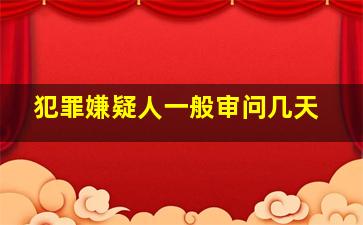 犯罪嫌疑人一般审问几天